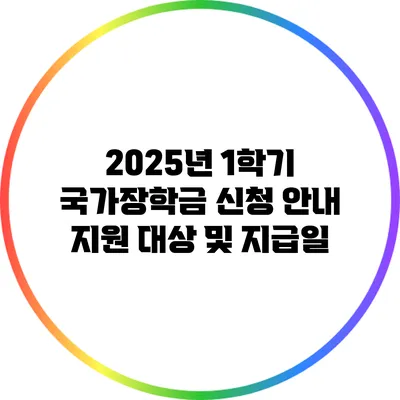 2025년 1학기
국가장학금 신청 안내
지원 대상 및 지급일